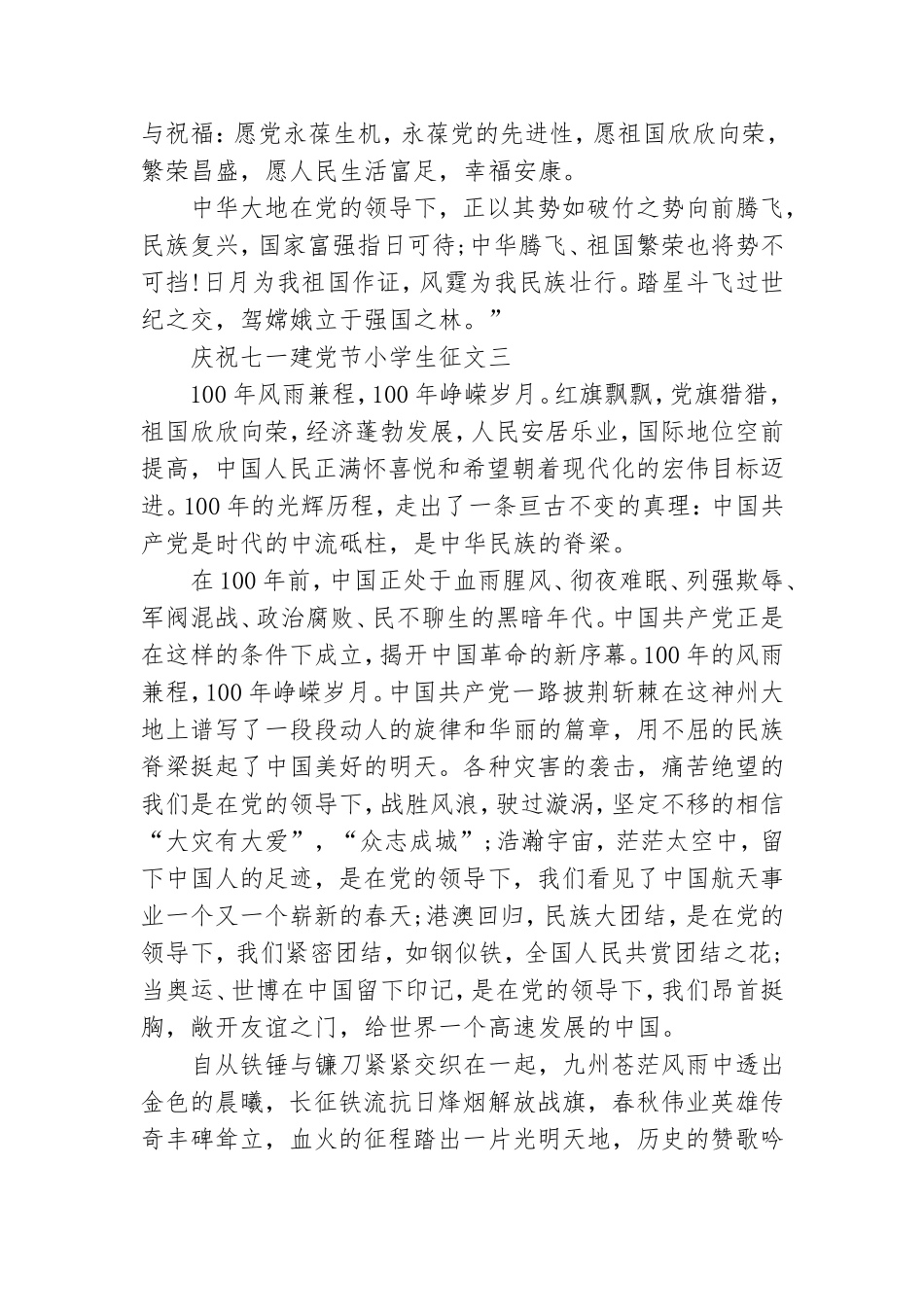 与祝福：愿党永葆生机，永葆党的先进性，愿祖国欣欣向荣，繁荣昌盛，愿人民生活富足，幸福安康。

中华大地在党的领导下，正以其势如破竹之势向前腾飞，民族复兴，国家富强指日可待；中华腾飞、祖国繁荣也将势不可挡！日月为我祖国作证，风霆为我民族壮行。踏星斗飞过世纪之交，驾嫦娥立于强国之林。”

庆祝七一建党节小学生征文三

100年风雨兼程，100年峥嵘岁月。红旗飘飘，党旗猎猎，祖国欣欣向荣，经济蓬勃发展，人民安居乐业，国际地位空前提高，中国人民正满怀喜悦和希望朝着现代化的宏伟目标迈进。100年的光辉历程，走出了一条亘古不变的真理：中国共产党是时代的中流砥柱，是中华民族的脊梁。

在100年前，中国正处于血雨腥风、彻夜难眠、列强欺辱、军阀混战、政治腐败、民不聊生的黑暗年代。中国共产党正是在这样的条件下成立，揭开中国革命的新序幕。100年的风雨兼程，100年峥嵘岁月。中国共产党一路披荆斩棘在这神州大地上谱写了一段段动人的旋律和华丽的篇章，用不屈的民族脊梁挺起了中国美好的明天。各种灾害的袭击，痛苦绝望的我们是在党的领导下，战胜风浪，驶过漩涡，坚定不移的相信“大灾有大爱”，“众志成城”；浩瀚宇宙，茫茫太空中，留下中国人的足迹，是在党的领导下，我们看见了中国航天事业一个又一个崭新的春天；港澳回归，民族大团结，是在党的领导下，我们紧密团结，如钢似铁，全国人民共赏团结之花；当奥运、世博在中国留下印记，是在党的领导下，我们昂首挺胸，敞开友谊之门，给世界一个高速发展的中国。

自从铁锤与镰刀紧紧交织在一起，九州苍茫风雨中透出金色的晨曦，长征铁流抗日烽烟解放战旗，春秋伟业英雄传奇丰碑耸立，血火的征程踏出一片光明天地，历史的赞歌吟